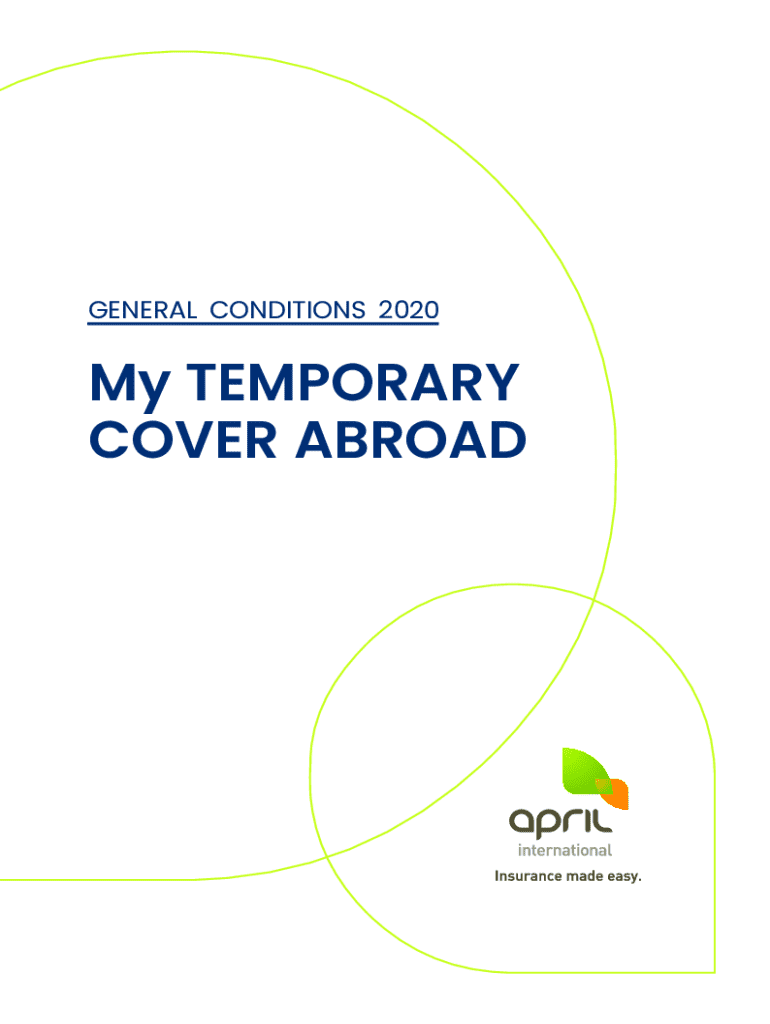 GENERAL CONDITIONS 2020

My TEMPORARY COVER ABROAD

april
international
Insurance made easy.